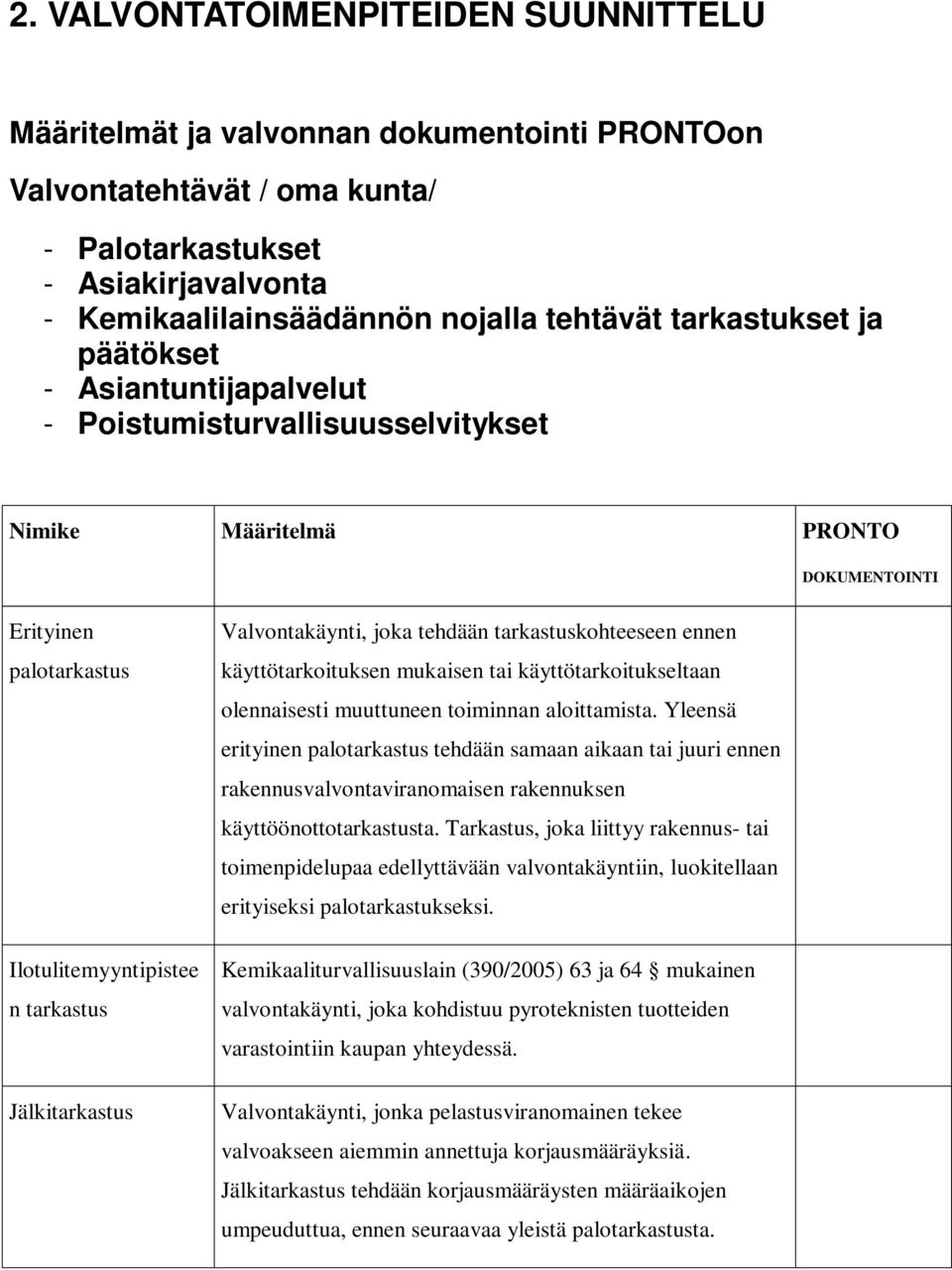 2. VALVONTATOIMENPITEIDEN SUUNNITTELU

Määritelmät ja valvonnan dokumentointi PRONTOon

Valvontatehtävät / oma kunta/

- Palotarkastukset
- Asiakirjavalvonta
- Kemikaalilainsäädännön nojalla tehtävät tarkastukset ja päätökset
- Asiantuntijapalvelut
- Poistumisturvallisuusselvitykset

| Nimike | Määritelmä | PRONTO DOKUMENTOINTI |
|---|---|---|
| Erityinen palotarkastus | Valvontakäynti, joka tehdään tarkastuskohteeseen ennen käyttötarkoituksen mukaisen tai käyttötarkoitukseltaan olennaisesti muuttuneen toiminnan aloittamista. Yleensä erityinen palotarkastus tehdään samaan aikaan tai juuri ennen rakennusvalvontaviranomaisen rakennuksen käyttöönottotarkastusta. Tarkastus, joka liittyy rakennus- tai toimenpidelupaa edellyttävään valvontakäyntiin, luokitellaan erityiseksi palotarkastukseksi. | |
| Ilotulitemyyntipisteen tarkastus | Kemikaaliturvallisuuslain (390/2005) 63 ja 64 § mukainen valvontakäynti, joka kohdistuu pyroteknisten tuotteiden varastointiin kaupan yhteydessä. | |
| Jälkitarkastus | Valvontakäynti, jonka pelastusviranomainen tekee valvoakseen aiemmin annettuja korjausmääräyksiä. Jälkitarkastus tehdään korjausmääräysten määräaikojen umpeuduttua, ennen seuraavaa yleistä palotarkastusta. | |